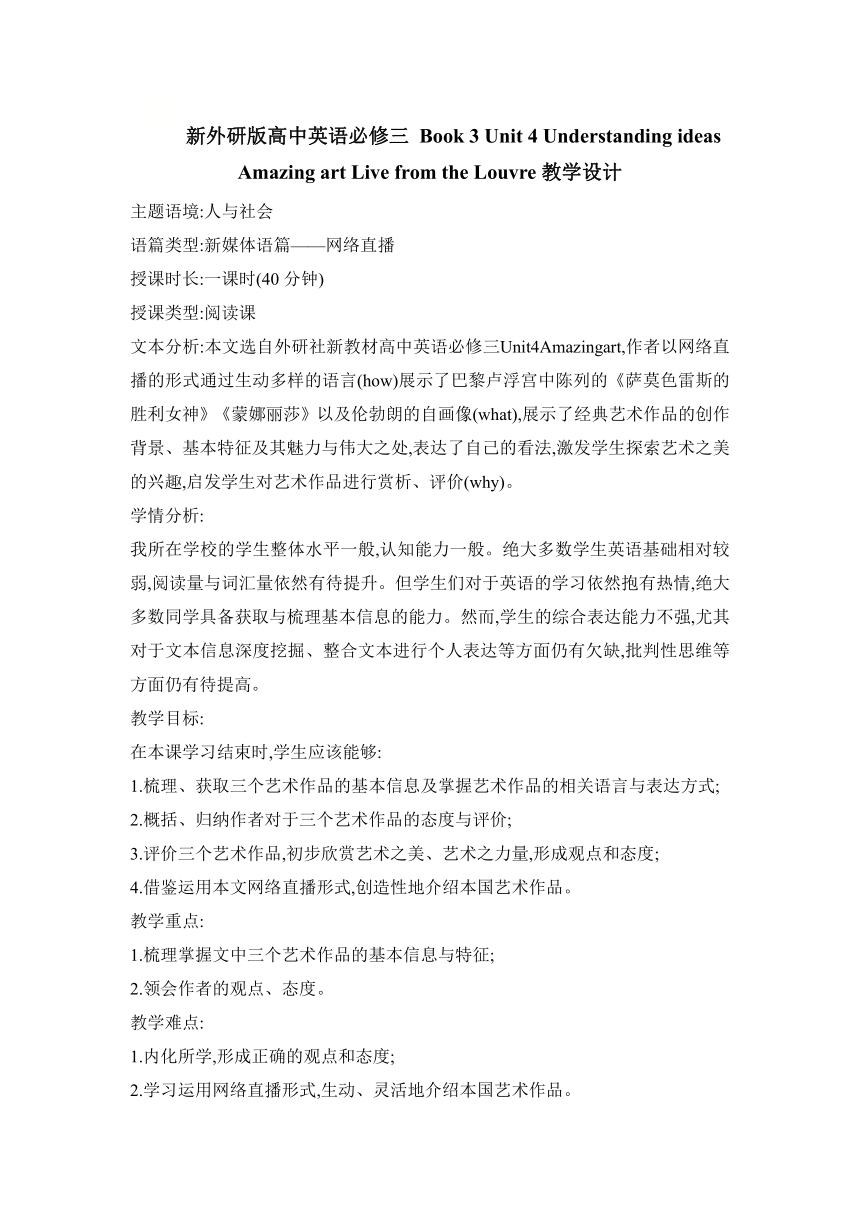 新外研版高中英语必修三 Book 3 Unit 4 Understanding ideas Amazing art Live from the Louvre 教学设计

主题语境:人与社会

语篇类型:新媒体语篇——网络直播

授课时长:一课时(40 分钟)

授课类型:阅读课

文本分析:本文选自外研社新教材高中英语必修三Unit4Amazingart,作者以网络直播的形式通过生动多样的语言(how)展示了巴黎卢浮宫中陈列的《萨莫色雷斯的胜利女神》《蒙娜丽莎》以及伦勃朗的自画像(what),展示了经典艺术作品的创作背景、基本特征及其魅力与伟大之处,表达了自己的看法,激发学生探索艺术之美的兴趣,启发学生对艺术作品进行赏析、评价(why)。

学情分析:

我所在学校的学生整体水平一般,认知能力一般。绝大多数学生英语基础相对较弱,阅读量与词汇量依然有待提升。但学生们对于英语的学习依然抱有热情,绝大多数同学具备获取与梳理基本信息的能力。然而,学生的综合表达能力不强,尤其对于文本信息深度挖掘、整合文本进行个人表达等方面仍有欠缺,批判性思维等方面仍有待提高。

教学目标:

在本课学习结束时,学生应该能够:

1.梳理、获取三个艺术作品的基本信息及掌握艺术作品的相关语言与表达方式;

2.概括、归纳作者对于三个艺术作品的态度与评价;

3.评价三个艺术作品,初步欣赏艺术之美、艺术之力量,形成观点和态度;

4.借鉴运用本文网络直播形式,创造性地介绍本国艺术作品。

教学重点:

1.梳理掌握文中三个艺术作品的基本信息与特征;

2.领会作者的观点、态度。

教学难点:

1.内化所学,形成正确的观点和态度;

2.学习运用网络直播形式,生动、灵活地介绍本国艺术作品。